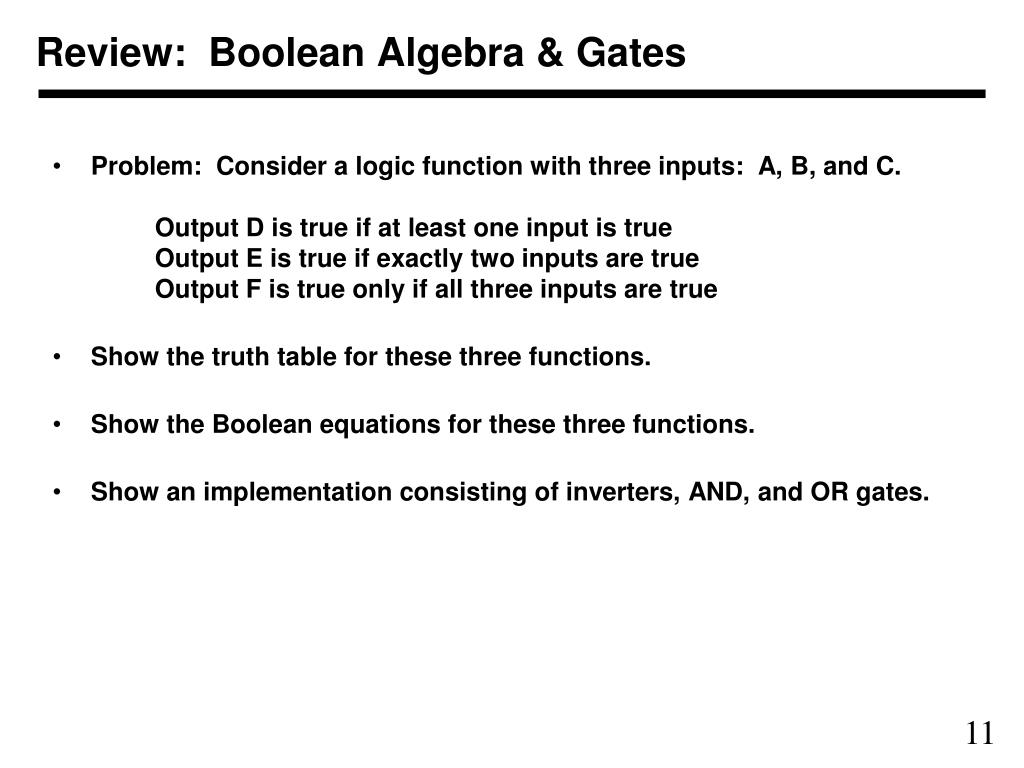 Review: Boolean Algebra & Gates

• Problem: Consider a logic function with three inputs: A, B, and C.

Output D is true if at least one input is true
Output E is true if exactly two inputs are true
Output F is true only if all three inputs are true

• Show the truth table for these three functions.

• Show the Boolean equations for these three functions.

• Show an implementation consisting of inverters, AND, and OR gates.

11